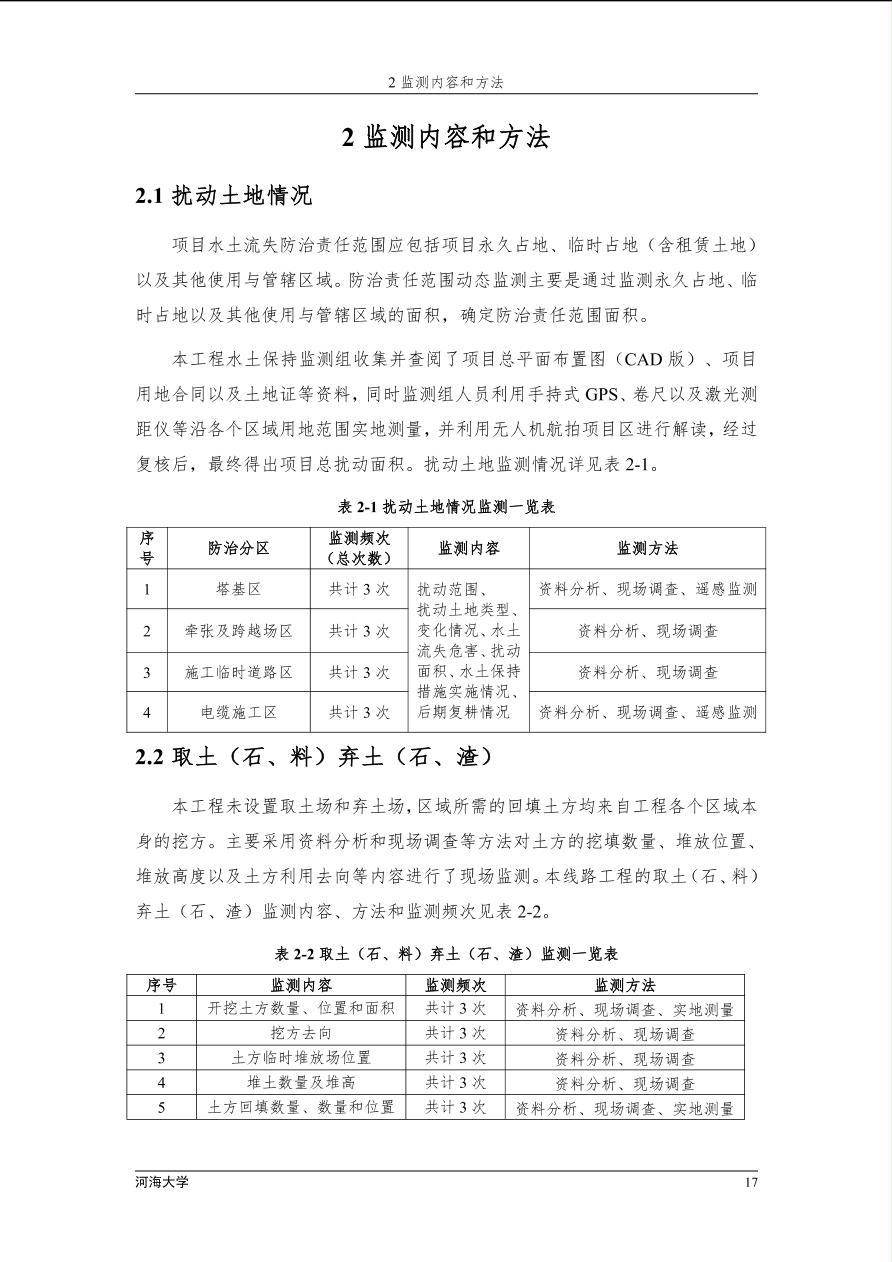 2 监测内容和方法

2 监测内容和方法

2.1 扰动土地情况

项目水土流失防治责任范围应包括项目永久占地、临时占地（含租赁土地）以及其他使用与管辖区域。防治责任范围动态监测主要是通过监测永久占地、临时占地以及其他使用与管辖区域的面积，确定防治责任范围面积。

本工程水土保持监测组收集并查阅了项目总平面布置图（CAD 版）、项目用地合同以及土地证等资料，同时监测组人员利用手持式 GPS、卷尺以及激光测距仪等沿各个区域用地范围实地测量，并利用无人机航拍项目区进行解读，经过复核后，最终得出项目总扰动面积。扰动土地监测情况详见表 2-1。

表 2-1 扰动土地情况监测一览表

| 序号 | 防治分区 | 监测频次（总次数） | 监测内容 | 监测方法 |
|---|---|---|---|---|
| 1 | 塔基区 | 共计 3 次 | 扰动范围、扰动土地类型、变化情况、水土流失危害、扰动面积、水土保持措施实施情况、后期复耕情况 | 资料分析、现场调查、遥感监测 |
| 2 | 牵张及跨越场区 | 共计 3 次 | | 资料分析、现场调查 |
| 3 | 施工临时道路区 | 共计 3 次 | | 资料分析、现场调查 |
| 4 | 电缆施工区 | 共计 3 次 | | 资料分析、现场调查、遥感监测 |

2.2 取土（石、料）弃土（石、渣）

本工程未设置取土场和弃土场，区域所需的回填土方均来自工程各个区域本身的挖方。主要采用资料分析和现场调查等方法对土方的挖填数量、堆放位置、堆放高度以及土方利用去向等内容进行了现场监测。本线路工程的取土（石、料）弃土（石、渣）监测内容、方法和监测频次见表 2-2。

表 2-2 取土（石、料）弃土（石、渣）监测一览表

| 序号 | 监测内容 | 监测频次 | 监测方法 |
|---|---|---|---|
| 1 | 开挖土方数量、位置和面积 | 共计 3 次 | 资料分析、现场调查、实地测量 |
| 2 | 挖方去向 | 共计 3 次 | 资料分析、现场调查 |
| 3 | 土方临时堆放场位置 | 共计 3 次 | 资料分析、现场调查 |
| 4 | 堆土数量及堆高 | 共计 3 次 | 资料分析、现场调查 |
| 5 | 土方回填数量、数量和位置 | 共计 3 次 | 资料分析、现场调查、实地测量 |

河海大学 17